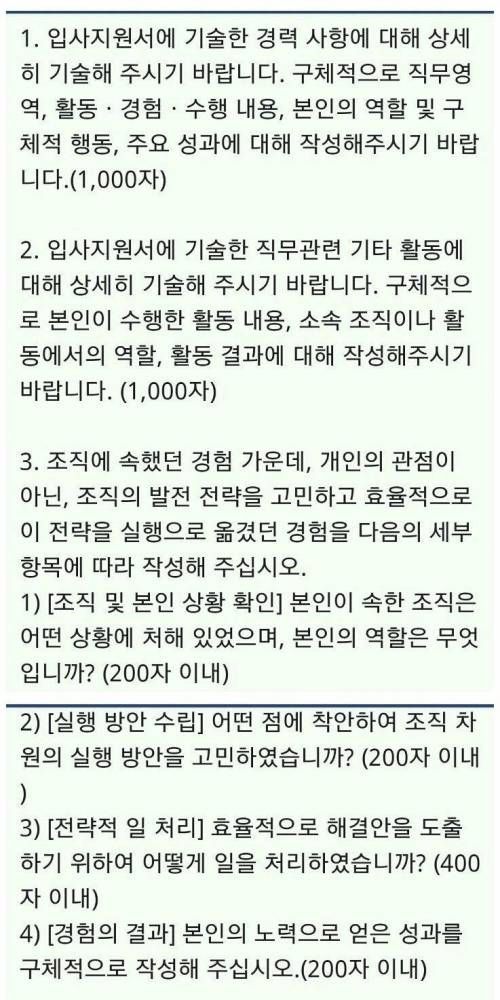 1. 입사지원서에 기술한 경력 사항에 대해 상세히 기술해 주시기 바랍니다. 구체적으로 직무영역, 활동 · 경험 · 수행 내용, 본인의 역할 및 구체적 행동, 주요 성과에 대해 작성해주시기 바랍니다.(1,000자)

2. 입사지원서에 기술한 직무관련 기타 활동에 대해 상세히 기술해 주시기 바랍니다. 구체적으로 본인이 수행한 활동 내용, 소속 조직이나 활동에서의 역할, 활동 결과에 대해 작성해주시기 바랍니다. (1,000자)

3. 조직에 속했던 경험 가운데, 개인의 관점이 아닌, 조직의 발전 전략을 고민하고 효율적으로 이 전략을 실행으로 옮겼던 경험을 다음의 세부 항목에 따라 작성해 주십시오.
1) [조직 및 본인 상황 확인] 본인이 속한 조직은 어떤 상황에 처해 있었으며, 본인의 역할은 무엇입니까? (200자 이내)

2) [실행 방안 수립] 어떤 점에 착안하여 조직 차원의 실행 방안을 고민하였습니까? (200자 이내)
3) [전략적 일 처리] 효율적으로 해결안을 도출하기 위하여 어떻게 일을 처리하였습니까? (400자 이내)
4) [경험의 결과] 본인의 노력으로 얻은 성과를 구체적으로 작성해 주십시오.(200자 이내)